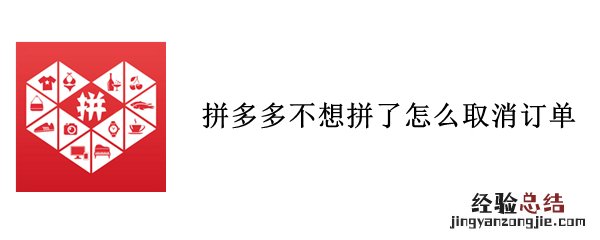 拼

拼多多不想拼了怎么取消订单

经验总结
jingyanzongjie.com